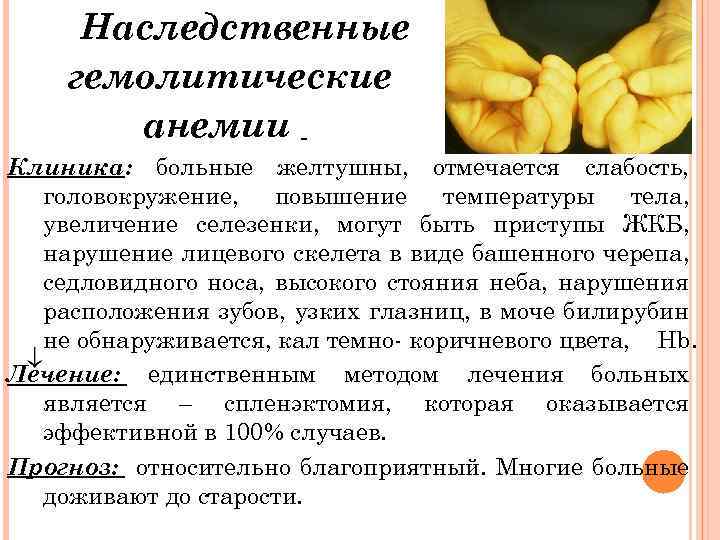 Наследственные гемолитические анемии -

Клиника: больные желтушны, отмечается слабость, головокружение, повышение температуры тела, увеличение селезенки, могут быть приступы ЖКБ, нарушение лицевого скелета в виде башенного черепа, седловидного носа, высокого стояния неба, нарушения расположения зубов, узких глазниц, в моче билирубин не обнаруживается, кал темно- коричневого цвета, ↓ Hb.

Лечение: единственным методом лечения больных является – спленэктомия, которая оказывается эффективной в 100% случаев.

Прогноз: относительно благоприятный. Многие больные доживают до старости.